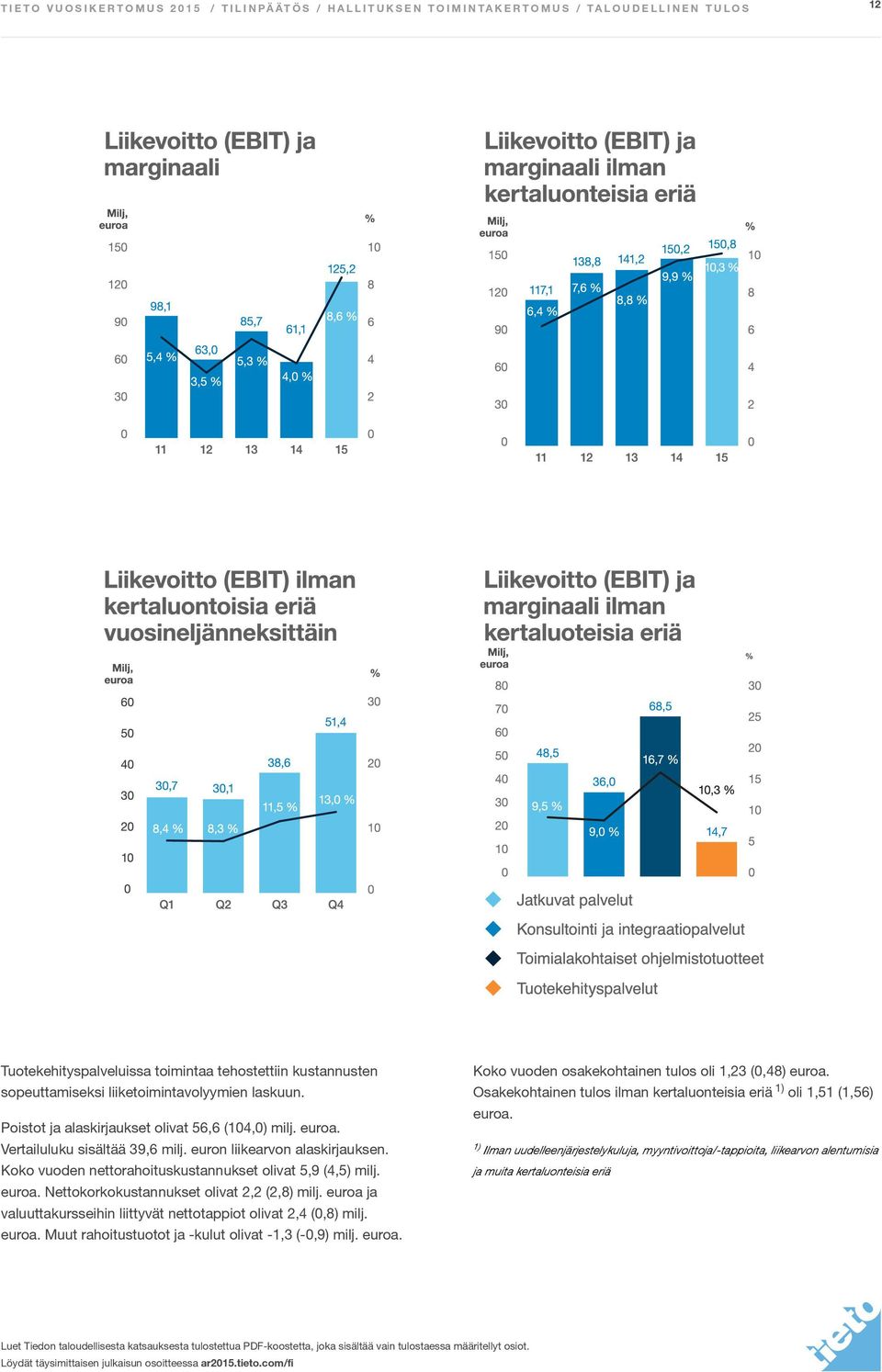 TIETO VUOSIKERTOMUS 2015 / TILINPÄÄTÖS / HALLITUKSEN TOIMINTAKERTOMUS / TALOUDELLINEN TULOS

12

Liikevoitto (EBIT) ja marginaali

Milj, euroa

%

150 120 90 60 30 0

10 8 6 4 2 0

98,1 63,0 85,7 61,1 125,2

5,4 % 3,5 % 5,3 % 4,0 % 8,6 %

11 12 13 14 15

Liikevoitto (EBIT) ja marginaali ilman kertaluonteisia eriä

Milj, euroa

%

150 120 90 60 30 0

10 8 6 4 2 0

117,1 138,8 141,2 150,2 150,8

6,4 % 7,6 % 8,8 % 9,9 % 10,3 %

11 12 13 14 15

Liikevoitto (EBIT) ilman kertaluontoisia eriä vuosineljänneksittäin

Milj, euroa

%

60 50 40 30 20 10 0

30 20 10 0

30,7 30,1 38,6 51,4

8,4 % 8,3 % 11,5 % 13,0 %

Q1 Q2 Q3 Q4

Liikevoitto (EBIT) ja marginaali ilman kertaluoteisia eriä

Milj, euroa

%

80 70 60 50 40 30 20 10 0

30 25 20 15 10 5 0

48,5 36,0 68,5 14,7

9,5 % 9,0 % 16,7 % 10,3 %

Jatkuvat palvelut

Konsultointi ja integraatiopalvelut

Toimialakohtaiset ohjelmistotuotteet

Tuotekehityspalvelut

Tuotekehityspalveluissa toimintaa tehostettiin kustannusten sopeuttamiseksi liiketoimintavolyymien laskuun.

Poistot ja alaskirjaukset olivat 56,6 (104,0) milj. euroa. Vertailuluku sisältää 39,6 milj. euron liikearvon alaskirjauksen. Koko vuoden nettorahoituskustannukset olivat 5,9 (4,5) milj. euroa. Nettokorkokustannukset olivat 2,2 (2,8) milj. euroa ja valuuttakursseihin liittyvät nettotappiot olivat 2,4 (0,8) milj. euroa. Muut rahoitustuotot ja -kulut olivat -1,3 (-0,9) milj. euroa.

Koko vuoden osakekohtainen tulos oli 1,23 (0,48) euroa. Osakekohtainen tulos ilman kertaluonteisia eriä $^{1)}$ oli 1,51 (1,56) euroa.

$^{1)}$ Ilman uudelleenjärjestelykuluja, myyntivoittoja/-tappioita, liikearvon alentumisia ja muita kertaluonteisia eriä

Luet Tiedon taloudellisesta katsauksesta tulostettua PDF-koostetta, joka sisältää vain tulostaessa määritellyt osiot.
Löydät täysimittaisen julkaisun osoitteessa ar2015.tieto.com/fi

tieto